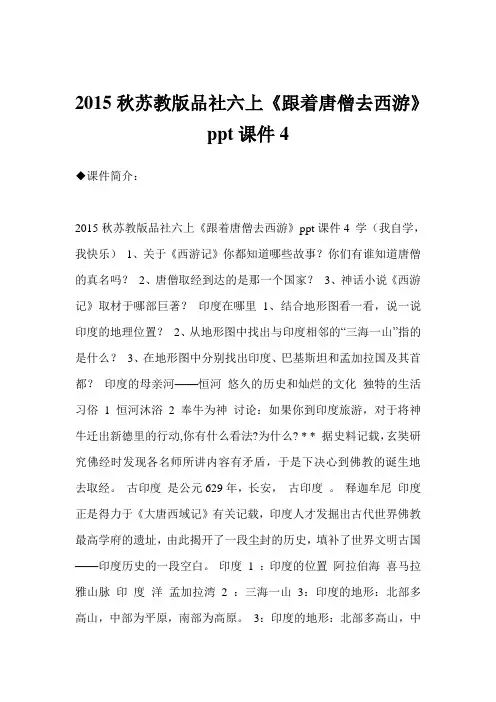 2015 秋苏教版品社六上《跟着唐僧去西游》ppt 课件 4

◆课件简介：

2015 秋苏教版品社六上《跟着唐僧去西游》ppt 课件 4 学（我自学，我快乐） 1、关于《西游记》你都知道哪些故事？你们有谁知道唐僧的真名吗？ 2、唐僧取经到达的是那一个国家？ 3、神话小说《西游记》取材于哪部巨著？ 印度在哪里 1、结合地形图看一看，说一说印度的地理位置？ 2、从地形图中找出与印度相邻的“三海一山”指的是什么？ 3、在地形图中分别找出印度、巴基斯坦和孟加拉国及其首都？ 印度的母亲河——恒河 悠久的历史和灿烂的文化 独特的生活习俗 1 恒河沐浴 2 奉牛为神 讨论：如果你到印度旅游，对于将神牛迁出新德里的行动,你有什么看法?为什么? * * 据史料记载，玄奘研究佛经时发现各名师所讲内容有矛盾，于是下决心到佛教的诞生地去取经。 古印度 是公元 629 年，长安， 古印度 。 释迦牟尼 印度正是得力于《大唐西域记》有关记载，印度人才发掘出古代世界佛教最高学府的遗址，由此揭开了一段尘封的历史，填补了世界文明古国——印度历史的一段空白。 印度 1 ：印度的位置 阿拉伯海 喜马拉雅山脉 印 度 洋 孟加拉湾 2 ：三海一山 3：印度的地形：北部多高山，中部为平原，南部为高原。 3：印度的地形：北部多高山，中